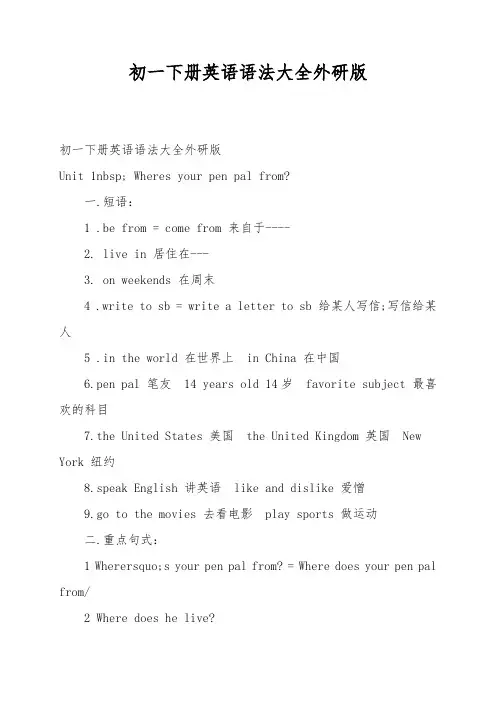 初一下册英语语法大全外研版

初一下册英语语法大全外研版

Unit 1nbsp; Wheres your pen pal from?

一.短语：

1 .be from = come from 来自于----

2. live in 居住在---

3. on weekends 在周末

4 .write to sb = write a letter to sb 给某人写信;写信给某人

5 .in the world 在世界上 in China 在中国

6.pen pal 笔友 14 years old 14 岁 favorite subject 最喜欢的科目

7.the United States 美国 the United Kingdom 英国 New York 纽约

8.speak English 讲英语 like and dislike 爱憎

9.go to the movies 去看电影 play sports 做运动

二.重点句式：

1 Wherersquo;s your pen pal from? = Where does your pen pal from/

2 Where does he live?